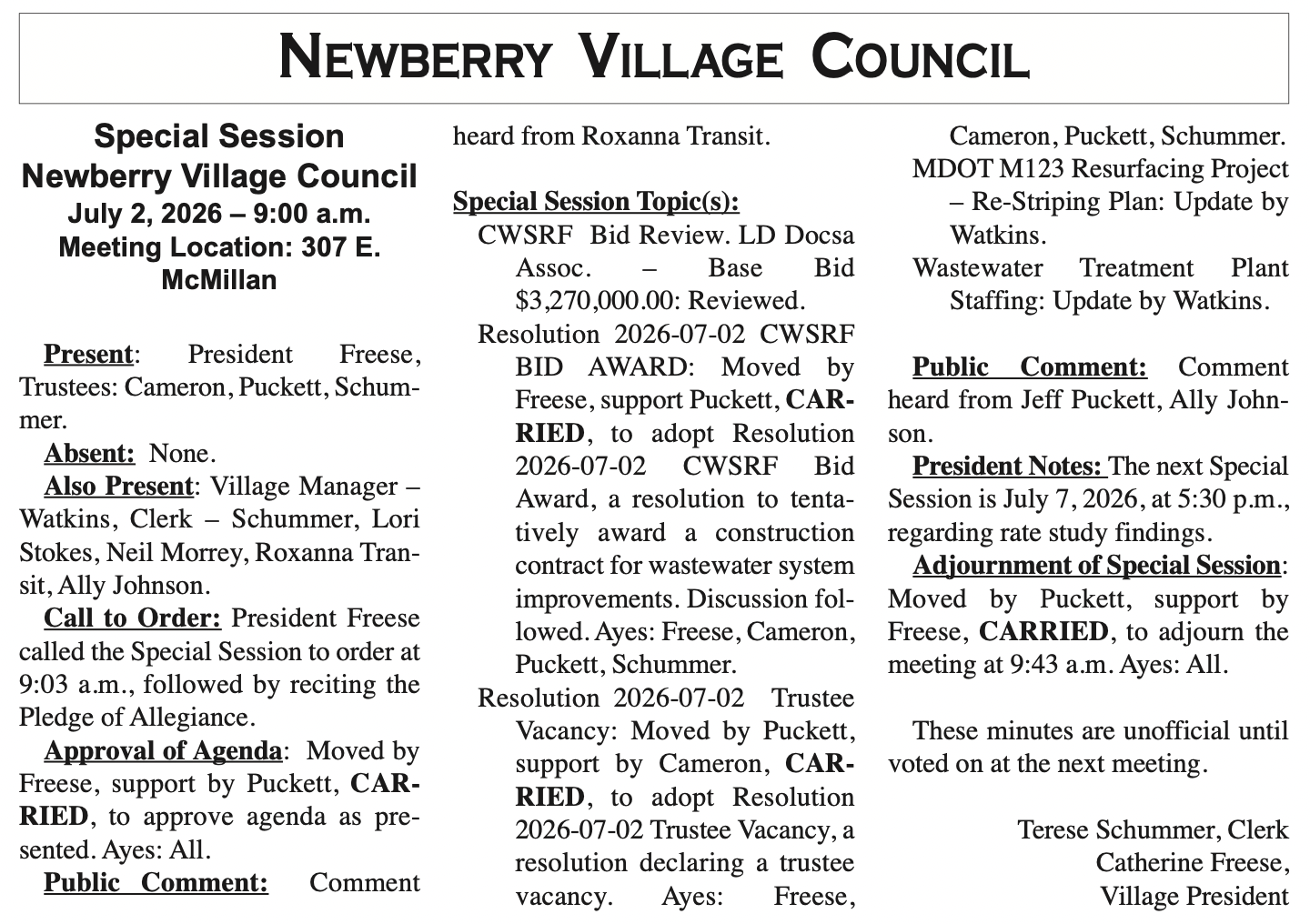 NEWBERRY VILLAGE COUNCIL

Special Session
Newberry Village Council
July 2, 2026 – 9:00 a.m.
Meeting Location: 307 E. McMillan

Present: President Freese, Trustees: Cameron, Puckett, Schummer.

Absent: None.

Also Present: Village Manager – Watkins, Clerk – Schummer, Lori Stokes, Neil Morrey, Roxanna Transit, Ally Johnson.

Call to Order: President Freese called the Special Session to order at 9:03 a.m., followed by reciting the Pledge of Allegiance.

Approval of Agenda: Moved by Freese, support by Puckett, CARRIED, to approve agenda as presented. Ayes: All.

Public Comment: Comment heard from Roxanna Transit.

Special Session Topic(s):

CWSRF Bid Review. LD Docsa Assoc. – Base Bid $3,270,000.00: Reviewed.

Resolution 2026-07-02 CWSRF BID AWARD: Moved by Freese, support Puckett, CARRIED, to adopt Resolution 2026-07-02 CWSRF Bid Award, a resolution to tentatively award a construction contract for wastewater system improvements. Discussion followed. Ayes: Freese, Cameron, Puckett, Schummer.

Resolution 2026-07-02 Trustee Vacancy: Moved by Puckett, support by Cameron, CARRIED, to adopt Resolution 2026-07-02 Trustee Vacancy, a resolution declaring a trustee vacancy. Ayes: Freese, Cameron, Puckett, Schummer.

MDOT M123 Resurfacing Project – Re-Striping Plan: Update by Watkins.

Wastewater Treatment Plant Staffing: Update by Watkins.

Public Comment: Comment heard from Jeff Puckett, Ally Johnson.

President Notes: The next Special Session is July 7, 2026, at 5:30 p.m., regarding rate study findings.

Adjournment of Special Session: Moved by Puckett, support by Freese, CARRIED, to adjourn the meeting at 9:43 a.m. Ayes: All.

These minutes are unofficial until voted on at the next meeting.

Terese Schummer, Clerk
Catherine Freese,
Village President